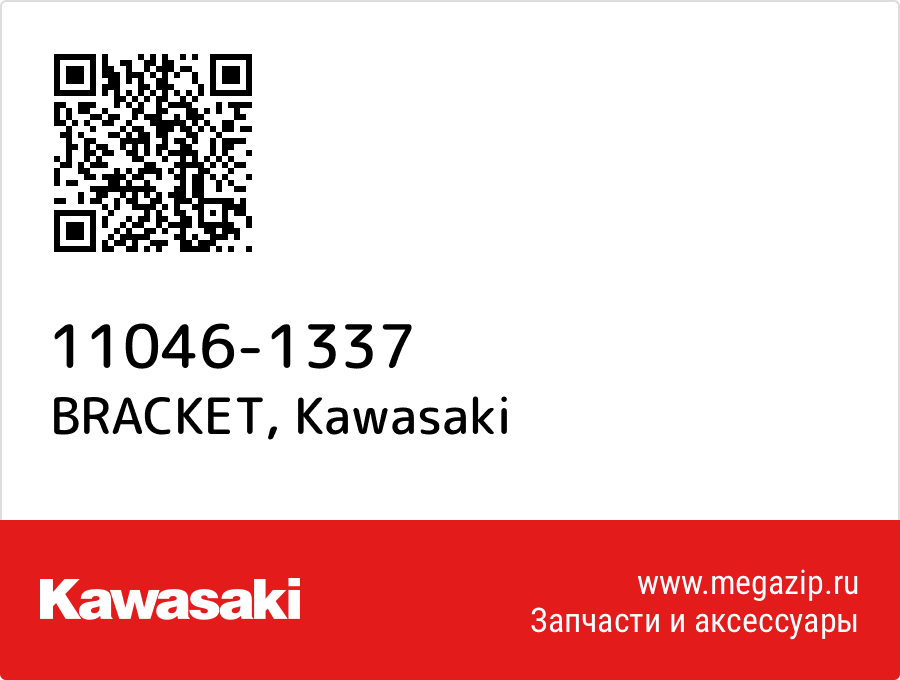 11046-1337
BRACKET, Kawasaki

Kawasaki

www.megazip.ru
Запчасти и аксессуары